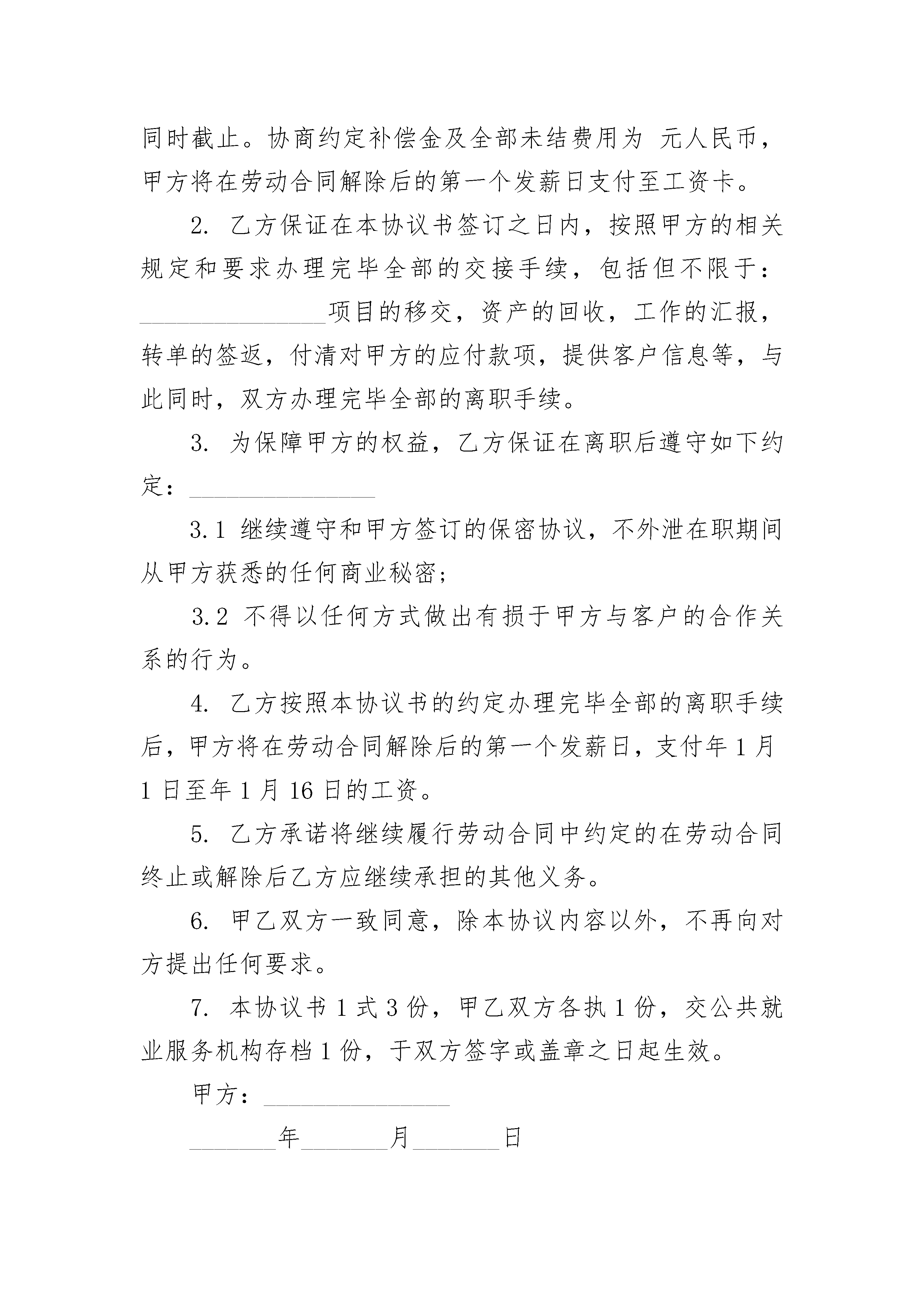 同时截止。协商约定补偿金及全部未结费用为 元人民币，甲方将在劳动合同解除后的第一个发薪日支付至工资卡。

2. 乙方保证在本协议书签订之日内，按照甲方的相关规定和要求办理完毕全部的交接手续，包括但不限于：________________项目的移交，资产的回收，工作的汇报，转单的签返，付清对甲方的应付款项，提供客户信息等，与此同时，双方办理完毕全部的离职手续。

3. 为保障甲方的权益，乙方保证在离职后遵守如下约定：________________

3.1 继续遵守和甲方签订的保密协议，不外泄在职期间从甲方获悉的任何商业秘密；

3.2 不得以任何方式做出有损于甲方与客户的合作关系的行为。

4. 乙方按照本协议书的约定办理完毕全部的离职手续后，甲方将在劳动合同解除后的第一个发薪日，支付年 1 月 1 日至年 1 月 16 日的工资。

5. 乙方承诺将继续履行劳动合同中约定的在劳动合同终止或解除后乙方应继续承担的其他义务。

6. 甲乙双方一致同意，除本协议内容以外，不再向对方提出任何要求。

7. 本协议书 1 式 3 份，甲乙双方各执 1 份，交公共就业服务机构存档 1 份，于双方签字或盖章之日起生效。

甲方：________________

________年________月________日